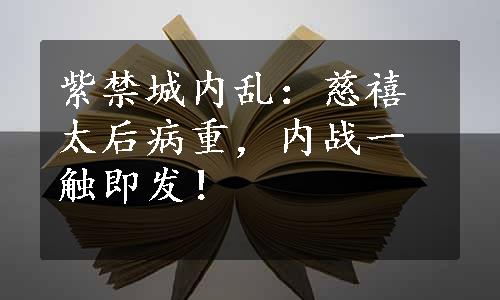 紫禁城内乱：慈禧太后病重，内战一触即发！